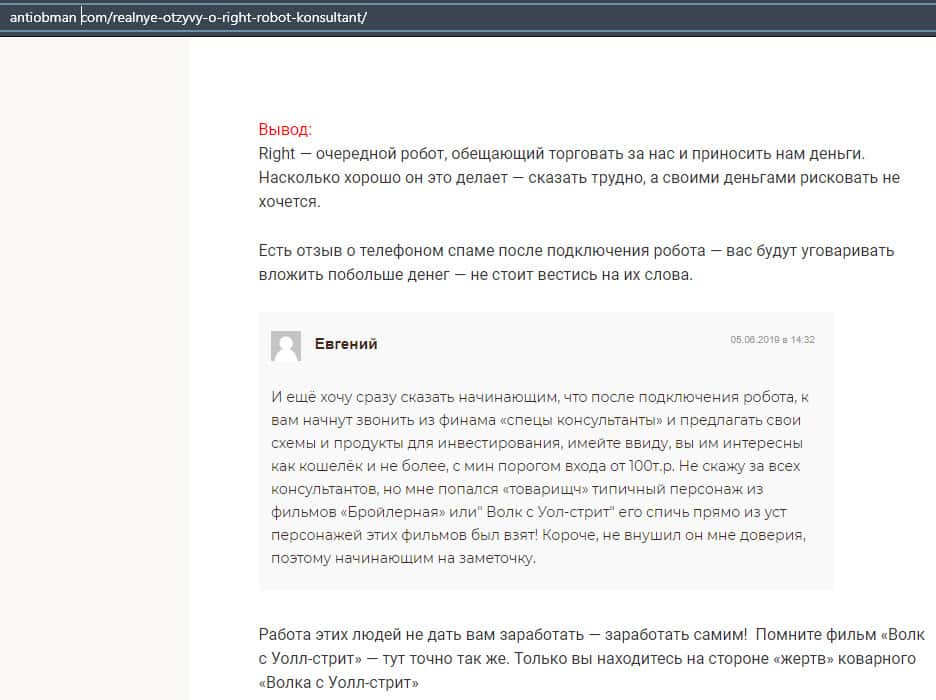 antiobman.com/realnye-otzyvy-o-right-robot-konsultant/

Вывод:
Right — очередной робот, обещающий торговать за нас и приносить нам деньги. Насколько хорошо он это делает — сказать трудно, а своими деньгами рисковать не хочется.

Есть отзыв о телефоном спаме после подключения робота — вас будут уговаривать вложить побольше денег — не стоит вестись на их слова.

Евгений
05.06.2019 в 14:32

И ещё хочу сразу сказать начинающим, что после подключения робота, к вам начнут звонить из финама «спецы консультанты» и предлагать свои схемы и продукты для инвестирования, имейте ввиду, вы им интересны как кошелёк и не более, с мин порогом входа от 100т.р. Не скажу за всех консультантов, но мне попался «товарищч» типичный персонаж из фильмов «Бройлерная» или" Волк с Уол-стрит" его спичь прямо из уст персонажей этих фильмов был взят! Короче, не внушил он мне доверия, поэтому начинающим на заметочку.

Работа этих людей не дать вам заработать — заработать самим! Помните фильм «Волк с Уолл-стрит» — тут точно так же. Только вы находитесь на стороне «жертв» коварного «Волка с Уолл-стрит»